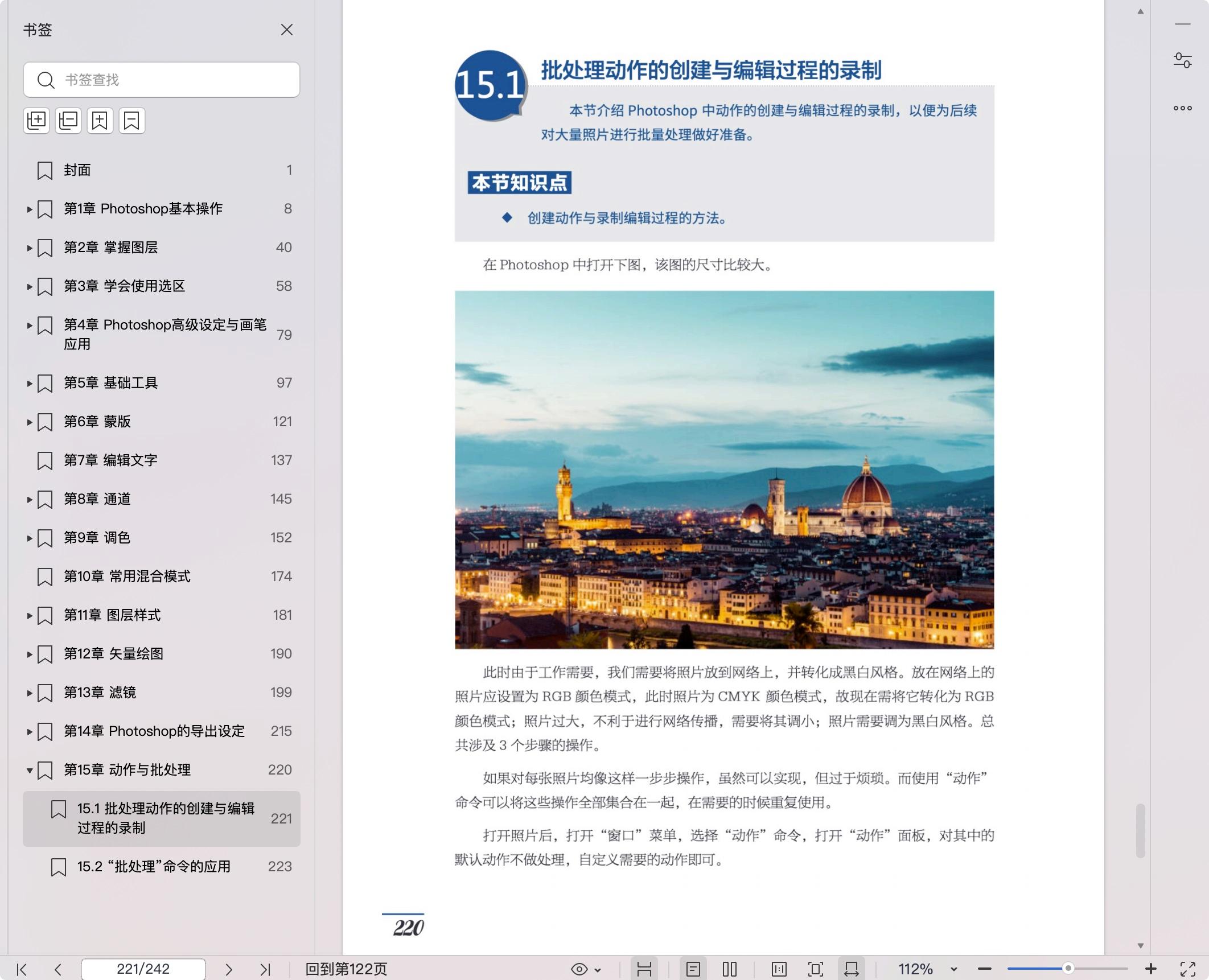 书签

书签查找

封面 1
第1章 Photoshop基本操作 8
第2章 掌握图层 40
第3章 学会使用选区 58
第4章 Photoshop高级设定与画笔应用 79
第5章 基础工具 97
第6章 蒙版 121
第7章 编辑文字 137
第8章 通道 145
第9章 调色 152
第10章 常用混合模式 174
第11章 图层样式 181
第12章 矢量绘图 190
第13章 滤镜 199
第14章 Photoshop的导出设定 215
第15章 动作与批处理 220
15.1 批处理动作的创建与编辑过程的录制 221
15.2 “批处理”命令的应用 223

15.1 批处理动作的创建与编辑过程的录制

本节介绍 Photoshop 中动作的创建与编辑过程的录制，以便为后续对大量照片进行批量处理做好准备。

本节知识点

◆ 创建动作与录制编辑过程的方法。

在 Photoshop 中打开下图，该图的尺寸比较大。

此时由于工作需要，我们需要将照片放到网络上，并转化成黑白风格。放在网络上的照片应设置为 RGB 颜色模式，此时照片为 CMYK 颜色模式，故现在需将它转化为 RGB 颜色模式；照片过大，不利于进行网络传播，需要将其调小；照片需要调为黑白风格。总共涉及 3 个步骤的操作。

如果对每张照片均像这样一步步操作，虽然可以实现，但过于烦琐。而使用“动作”命令可以将这些操作全部集合在一起，在需要的时候重复使用。

打开照片后，打开“窗口”菜单，选择“动作”命令，打开“动作”面板，对其中的默认动作不做处理，自定义需要的动作即可。

220

221/242 回到第122页 112%